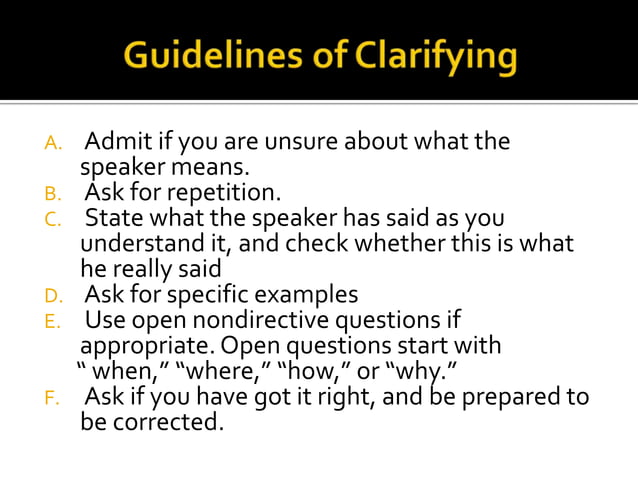 Guidelines of Clarifying

A. Admit if you are unsure about what the speaker means.
B. Ask for repetition.
C. State what the speaker has said as you understand it, and check whether this is what he really said
D. Ask for specific examples
E. Use open nondirective questions if appropriate. Open questions start with " when," "where," "how," or "why."
F. Ask if you have got it right, and be prepared to be corrected.